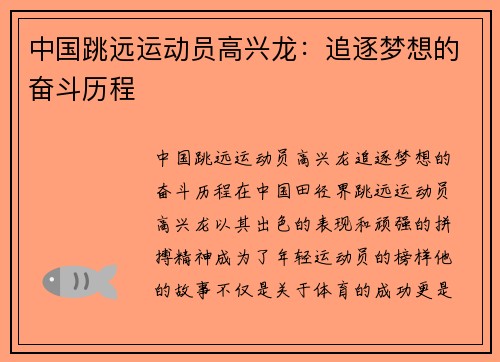 中国跳远运动员高兴龙：追逐梦想的奋斗历程

中国跳远运动员高兴龙追逐梦想的奋斗历程在中国田径界跳远运动员高兴龙以其出色的表现和顽强的拼搏精神成为了年轻运动员的榜样他的故事不仅是关于体育的成功更是